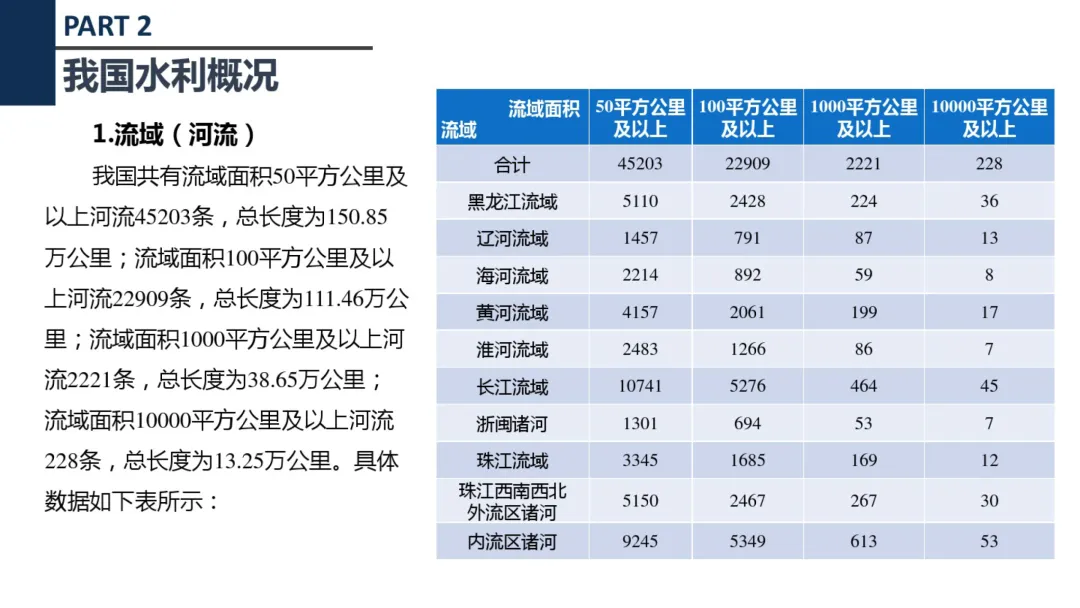 PART 2

我国水利概况

1.流域(河流)

我国共有流域面积50平方公里及以上河流45203条，总长度为150.85万公里；流域面积100平方公里及以上河流22909条，总长度为111.46万公里；流域面积1000平方公里及以上河流2221条，总长度为38.65万公里；流域面积10000平方公里及以上河流228条，总长度为13.25万公里。具体数据如下表所示：

| 流域面积 流域 | 50平方公里及以上 | 100平方公里及以上 | 1000平方公里及以上 | 10000平方公里及以上 |
|---|---|---|---|---|
| 合计 | 45203 | 22909 | 2221 | 228 |
| 黑龙江流域 | 5110 | 2428 | 224 | 36 |
| 辽河流域 | 1457 | 791 | 87 | 13 |
| 海河流域 | 2214 | 892 | 59 | 8 |
| 黄河流域 | 4157 | 2061 | 199 | 17 |
| 淮河流域 | 2483 | 1266 | 86 | 7 |
| 长江流域 | 10741 | 5276 | 464 | 45 |
| 浙闽诸河 | 1301 | 694 | 53 | 7 |
| 珠江流域 | 3345 | 1685 | 169 | 12 |
| 珠江西南西北外流区诸河 | 5150 | 2467 | 267 | 30 |
| 内流区诸河 | 9245 | 5349 | 613 | 53 |